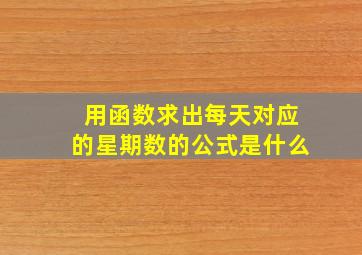 用函数求出每天对应的星期数的公式是什么